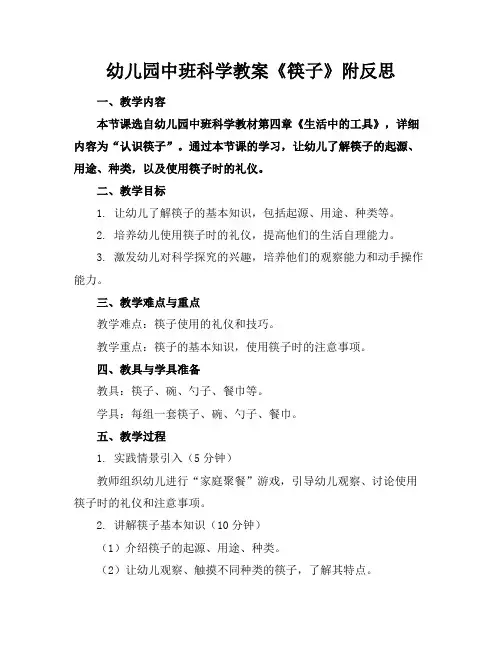 幼儿园中班科学教案《筷子》附反思

一、教学内容

本节课选自幼儿园中班科学教材第四章《生活中的工具》，详细内容为“认识筷子”。通过本节课的学习，让幼儿了解筷子的起源、用途、种类，以及使用筷子时的礼仪。

二、教学目标

1. 让幼儿了解筷子的基本知识，包括起源、用途、种类等。

2. 培养幼儿使用筷子时的礼仪，提高他们的生活自理能力。

3. 激发幼儿对科学探究的兴趣，培养他们的观察能力和动手操作能力。

三、教学难点与重点

教学难点：筷子使用的礼仪和技巧。

教学重点：筷子的基本知识，使用筷子时的注意事项。

四、教具与学具准备

教具：筷子、碗、勺子、餐巾等。

学具：每组一套筷子、碗、勺子、餐巾。

五、教学过程

1. 实践情景引入（5 分钟）

教师组织幼儿进行“家庭聚餐”游戏，引导幼儿观察、讨论使用筷子时的礼仪和注意事项。

2. 讲解筷子基本知识（10 分钟）

（1）介绍筷子的起源、用途、种类。

（2）让幼儿观察、触摸不同种类的筷子，了解其特点。